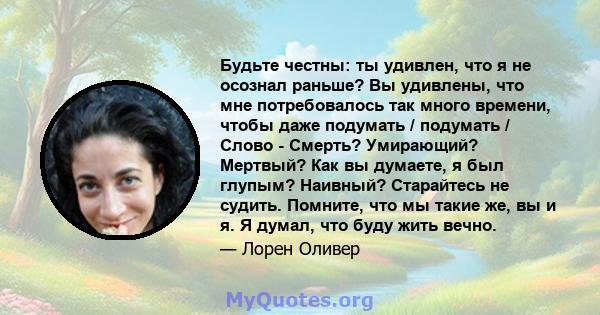 Будьте честны: ты удивлен, что я не осознал раньше? Вы удивлены, что мне потребовалось так много времени, чтобы даже подумать / подумать / Слово - Смерть? Умирающий? Мертвый? Как вы думаете, я был глупым? Наивный? Старайтесь не судить. Помните, что мы такие же, вы и я. Я думал, что буду жить вечно.

— Лорен Оливер

MyQuotes.org